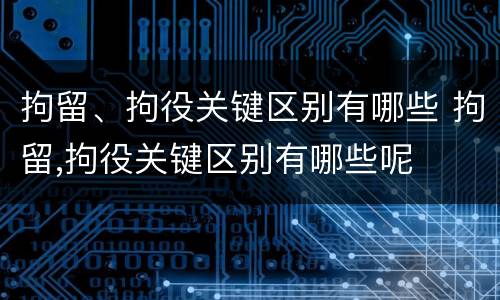 拘留、拘役关键区别有哪些 拘留,拘役关键区别有哪些呢